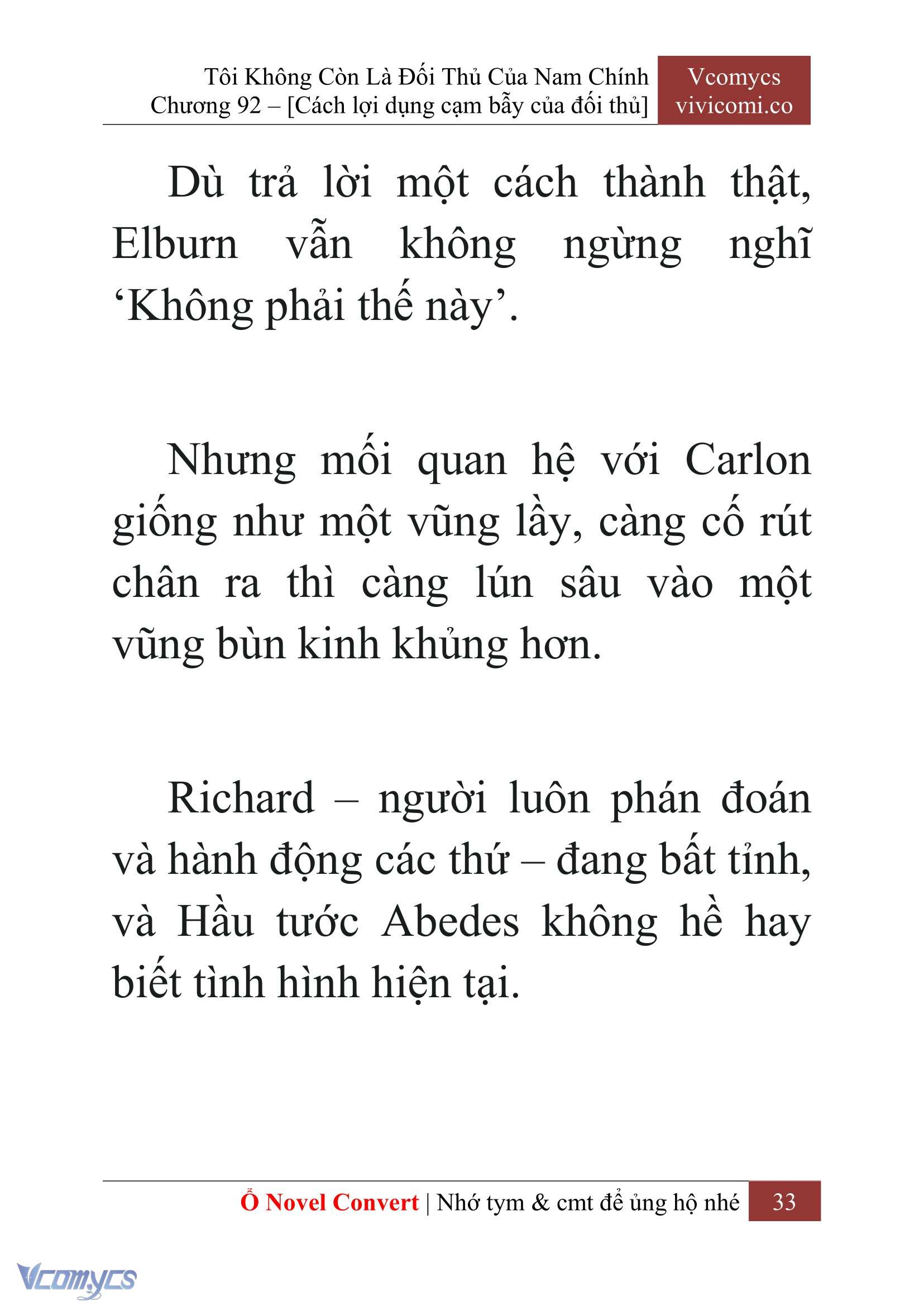 Tôi Không Còn Là Đối Thủ Của Nam Chính
Chương 92 – [Cách lợi dụng cạm bẫy của đối thủ]

Vcomycs
vivicomi.co

Dù trả lời một cách thành thật, Elburn vẫn không ngừng nghĩ ‘Không phải thế này’.

Nhưng mối quan hệ với Carlon giống như một vũng lầy, càng cố rút chân ra thì càng lún sâu vào một vũng bùn kinh khủng hơn.

Richard – người luôn phán đoán và hành động các thứ – đang bất tỉnh, và Hầu tước Abedes không hề hay biết tình hình hiện tại.

Ổ Novel Convert | Nhớ tym & cmt để ủng hộ nhé 33

Vcomycs